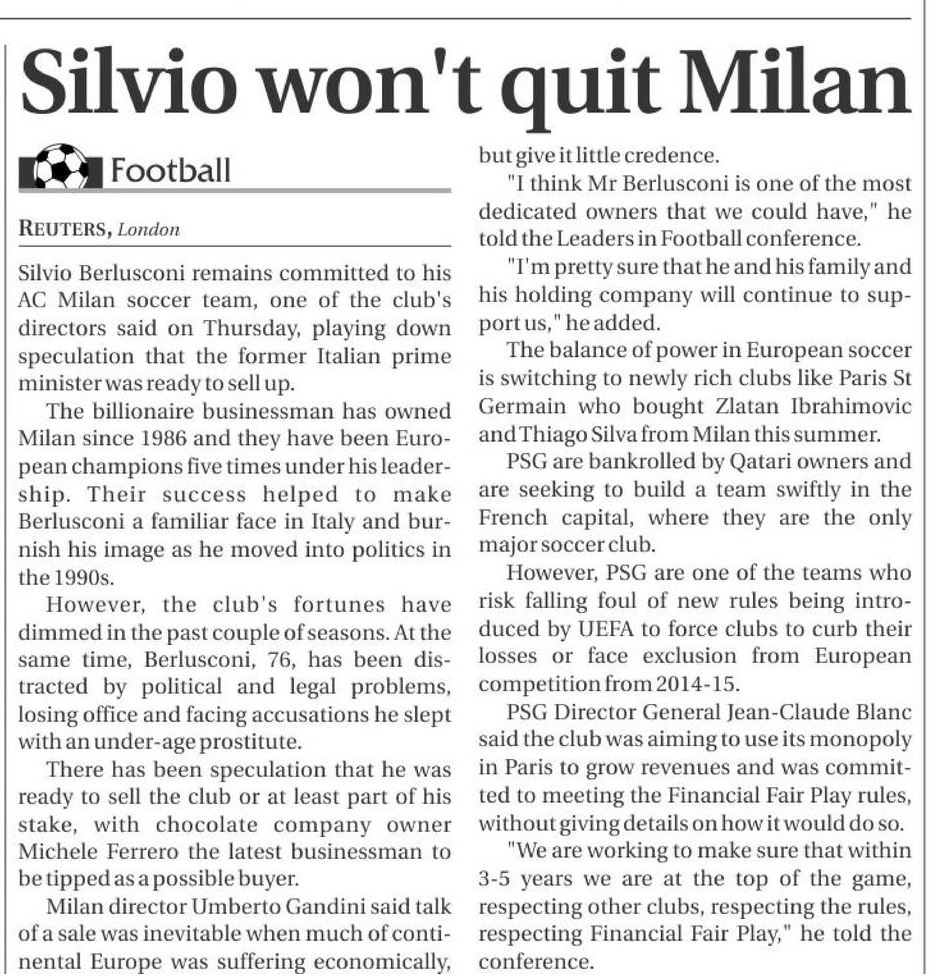 Silvio won't quit Milan

Football

REUTERS, London

Silvio Berlusconi remains committed to his AC Milan soccer team, one of the club's directors said on Thursday, playing down speculation that the former Italian prime minister was ready to sell up.

The billionaire businessman has owned Milan since 1986 and they have been European champions five times under his leadership. Their success helped to make Berlusconi a familiar face in Italy and burnish his image as he moved into politics in the 1990s.

However, the club's fortunes have dimmed in the past couple of seasons. At the same time, Berlusconi, 76, has been distracted by political and legal problems, losing office and facing accusations he slept with an under-age prostitute.

There has been speculation that he was ready to sell the club or at least part of his stake, with chocolate company owner Michele Ferrero the latest businessman to be tipped as a possible buyer.

Milan director Umberto Gandini said talk of a sale was inevitable when much of continental Europe was suffering economically, but give it little credence.

"I think Mr Berlusconi is one of the most dedicated owners that we could have," he told the Leaders in Football conference.

"I'm pretty sure that he and his family and his holding company will continue to support us," he added.

The balance of power in European soccer is switching to newly rich clubs like Paris St Germain who bought Zlatan Ibrahimovic and Thiago Silva from Milan this summer.

PSG are bankrolled by Qatari owners and are seeking to build a team swiftly in the French capital, where they are the only major soccer club.

However, PSG are one of the teams who risk falling foul of new rules being introduced by UEFA to force clubs to curb their losses or face exclusion from European competition from 2014-15.

PSG Director General Jean-Claude Blanc said the club was aiming to use its monopoly in Paris to grow revenues and was committed to meeting the Financial Fair Play rules, without giving details on how it would do so.

"We are working to make sure that within 3-5 years we are at the top of the game, respecting other clubs, respecting the rules, respecting Financial Fair Play," he told the conference.